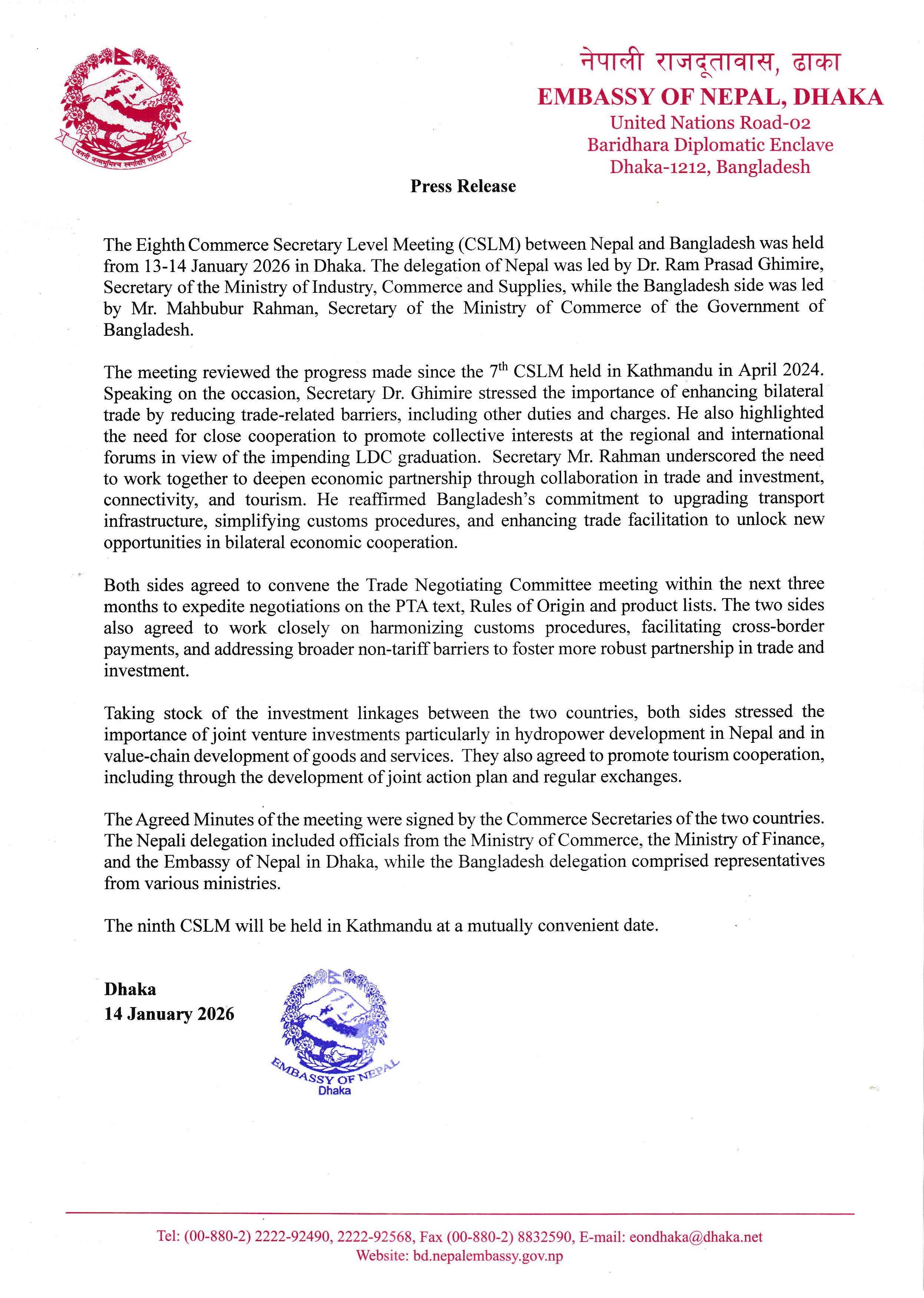 जननी जन्मभूमिश्च स्वर्गादपि गरीयसी

नेपाली राजदूतावास, ढाका
EMBASSY OF NEPAL, DHAKA
United Nations Road-02
Baridhara Diplomatic Enclave
Dhaka-1212, Bangladesh

Press Release

The Eighth Commerce Secretary Level Meeting (CSLM) between Nepal and Bangladesh was held from 13-14 January 2026 in Dhaka. The delegation of Nepal was led by Dr. Ram Prasad Ghimire, Secretary of the Ministry of Industry, Commerce and Supplies, while the Bangladesh side was led by Mr. Mahbubur Rahman, Secretary of the Ministry of Commerce of the Government of Bangladesh.

The meeting reviewed the progress made since the 7$^{th}$ CSLM held in Kathmandu in April 2024. Speaking on the occasion, Secretary Dr. Ghimire stressed the importance of enhancing bilateral trade by reducing trade-related barriers, including other duties and charges. He also highlighted the need for close cooperation to promote collective interests at the regional and international forums in view of the impending LDC graduation. Secretary Mr. Rahman underscored the need to work together to deepen economic partnership through collaboration in trade and investment, connectivity, and tourism. He reaffirmed Bangladesh's commitment to upgrading transport infrastructure, simplifying customs procedures, and enhancing trade facilitation to unlock new opportunities in bilateral economic cooperation.

Both sides agreed to convene the Trade Negotiating Committee meeting within the next three months to expedite negotiations on the PTA text, Rules of Origin and product lists. The two sides also agreed to work closely on harmonizing customs procedures, facilitating cross-border payments, and addressing broader non-tariff barriers to foster more robust partnership in trade and investment.

Taking stock of the investment linkages between the two countries, both sides stressed the importance of joint venture investments particularly in hydropower development in Nepal and in value-chain development of goods and services. They also agreed to promote tourism cooperation, including through the development of joint action plan and regular exchanges.

The Agreed Minutes of the meeting were signed by the Commerce Secretaries of the two countries. The Nepali delegation included officials from the Ministry of Commerce, the Ministry of Finance, and the Embassy of Nepal in Dhaka, while the Bangladesh delegation comprised representatives from various ministries.

The ninth CSLM will be held in Kathmandu at a mutually convenient date.

Dhaka
14 January 2026

EMBASSY OF NEPAL
Dhaka

Tel: (00-880-2) 2222-92490, 2222-92568, Fax (00-880-2) 8832590, E-mail: eondhaka@dhaka.net
Website: bd.nepalembassy.gov.np